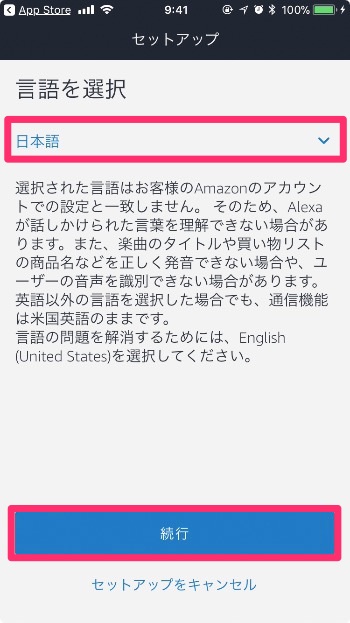 App Store 9:41 100%

セットアップ

言語を選択

日本語

選択された言語はお客様のAmazonのアカウントでの設定と一致しません。 そのため、Alexaが話しかけられた言葉を理解できない場合があります。また、楽曲のタイトルや買い物リストの商品名などを正しく発音できない場合や、ユーザーの音声を識別できない場合があります。英語以外の言語を選択した場合でも、通信機能は米国英語のままです。
言語の問題を解消するためには、English (United States)を選択してください。

続行

セットアップをキャンセル